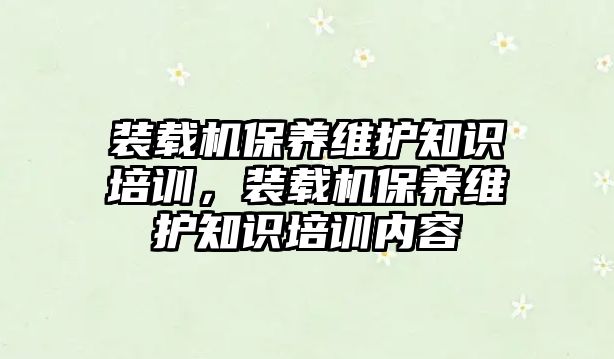 装载机保养维护知识培训，装载机保养维护知识培训内容